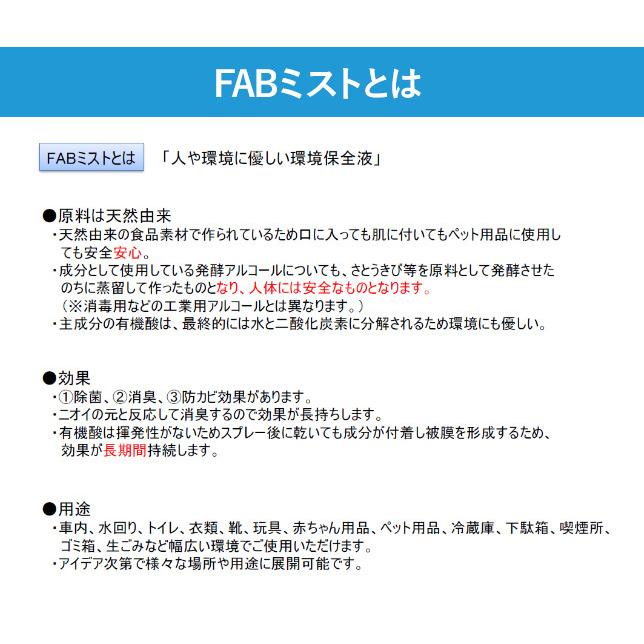 FABミストとは

FABミストとは 「人や環境に優しい環境保全液」

●原料は天然由来
・天然由来の食品素材で作られているため口に入っても肌に付いてもペット用品に使用しても安全安心。
・成分として使用している発酵アルコールについても、さとうきび等を原料として発酵させたのちに蒸留して作ったものとなり、人体には安全なものとなります。
（※消毒用などの工業用アルコールとは異なります。）
・主成分の有機酸は、最終的には水と二酸化炭素に分解されるため環境にも優しい。

●効果
・①除菌、②消臭、③防カビ効果があります。
・ニオイの元と反応して消臭するので効果が長持ちします。
・有機酸は揮発性がないためスプレー後に乾いても成分が付着し被膜を形成するため、効果が長期間持続します。

●用途
・車内、水回り、トイレ、衣類、靴、玩具、赤ちゃん用品、ペット用品、冷蔵庫、下駄箱、喫煙所、ゴミ箱、生ごみなど幅広い環境でご使用いただけます。
・アイデア次第で様々な場所や用途に展開可能です。